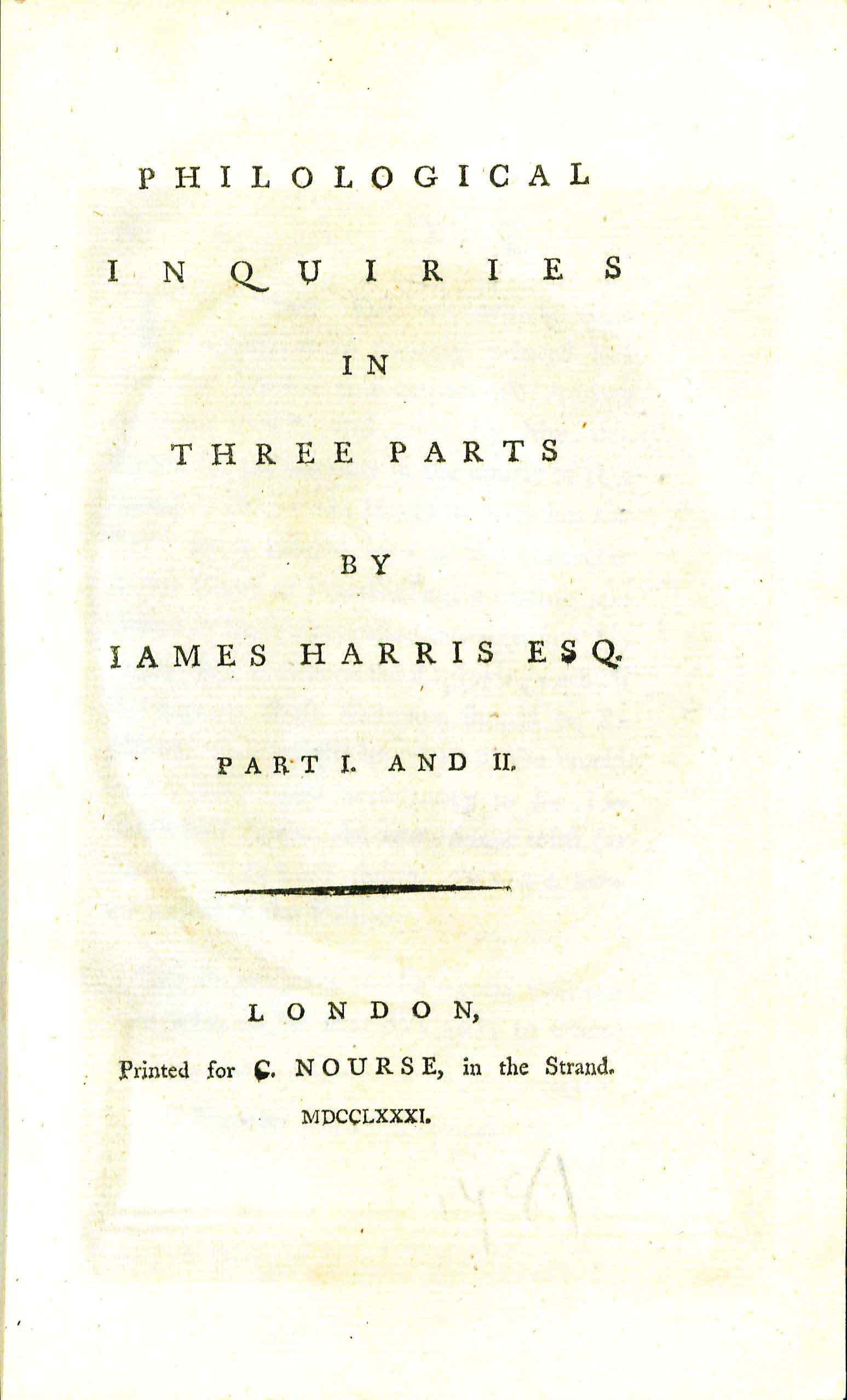 PHILOLOGICAL

INQUIRIES

IN

THREE PARTS

BY

IAMES HARRIS ESQ.

PART I. AND II.

LONDON,

Printed for C. NOURSE, in the Strand.

MDCCLXXXI.